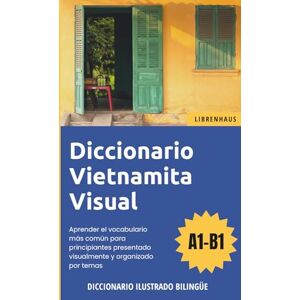 LIBRENHAUS

Diccionario Vietnamita Visual

Aprender el vocabulario más común para principiantes presentado visualmente y organizado por temas

A1-B1

DICCIONARIO ILUSTRADO BILINGÜE